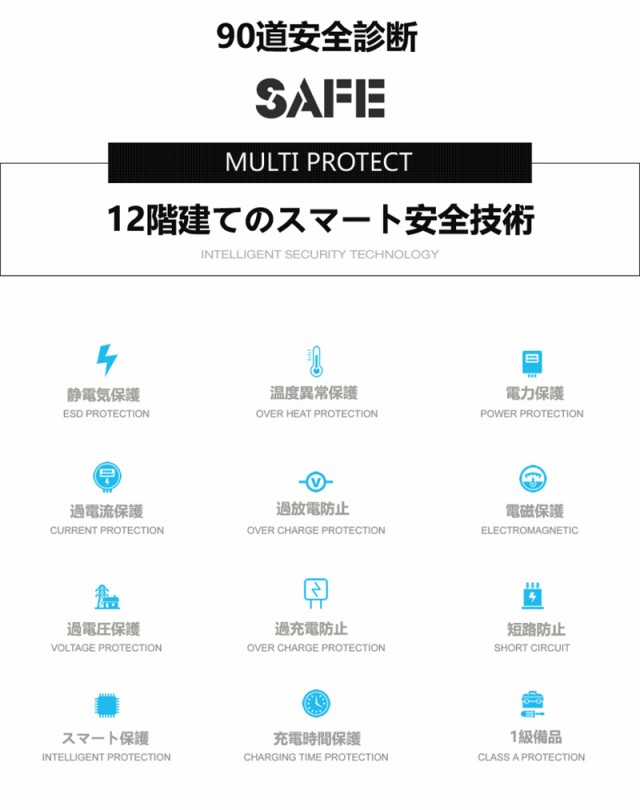 90道安全診断

SAFE

MULTI PROTECT

12階建てのスマート安全技術

INTELLIGENT SECURITY TECHNOLOGY

静電気保護
ESD PROTECTION

温度異常保護
OVER HEAT PROTECTION

電力保護
POWER PROTECTION

過電流保護
CURRENT PROTECTION

過放電防止
OVER CHARGE PROTECTION

電磁保護
ELECTROMAGNETIC

過電圧保護
VOLTAGE PROTECTION

過充電防止
OVER CHARGE PROTECTION

短路防止
SHORT CIRCUIT

スマート保護
INTELLIGENT PROTECTION

充電時間保護
CHARGING TIME PROTECTION

1級備品
CLASS A PROTECTION